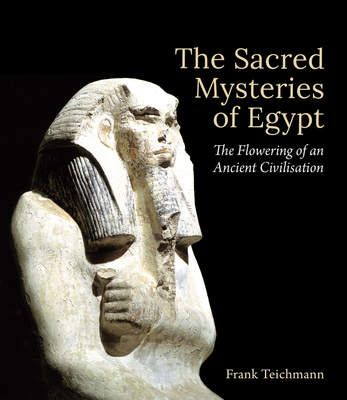 The Sacred Mysteries of Egypt

The Flowering of an Ancient Civilisation

Frank Teichmann